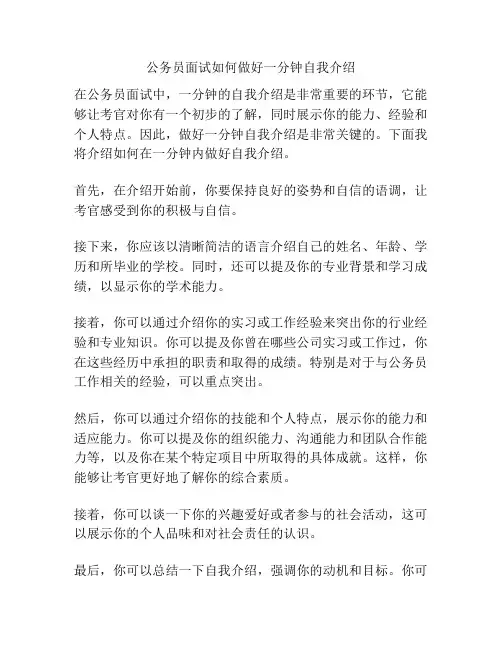 公务员面试如何做好一分钟自我介绍

在公务员面试中，一分钟的自我介绍是非常重要的环节，它能够让考官对你有一个初步的了解，同时展示你的能力、经验和个人特点。因此，做好一分钟自我介绍是非常关键的。下面我将介绍如何在一分钟内做好自我介绍。

首先，在介绍开始前，你要保持良好的姿势和自信的语调，让考官感受到你的积极与自信。

接下来，你应该以清晰简洁的语言介绍自己的姓名、年龄、学历和所毕业的学校。同时，还可以提及你的专业背景和学习成绩，以显示你的学术能力。

接着，你可以通过介绍你的实习或工作经验来突出你的行业经验和专业知识。你可以提及你曾在哪些公司实习或工作过，你在这些经历中承担的职责和取得的成绩。特别是对于与公务员工作相关的经验，可以重点突出。

然后，你可以通过介绍你的技能和个人特点，展示你的能力和适应能力。你可以提及你的组织能力、沟通能力和团队合作能力等，以及你在某个特定项目中所取得的具体成就。这样，你能够让考官更好地了解你的综合素质。

接着，你可以谈一下你的兴趣爱好或者参与的社会活动，这可以展示你的个人品味和对社会责任的认识。

最后，你可以总结一下自我介绍，强调你的动机和目标。你可